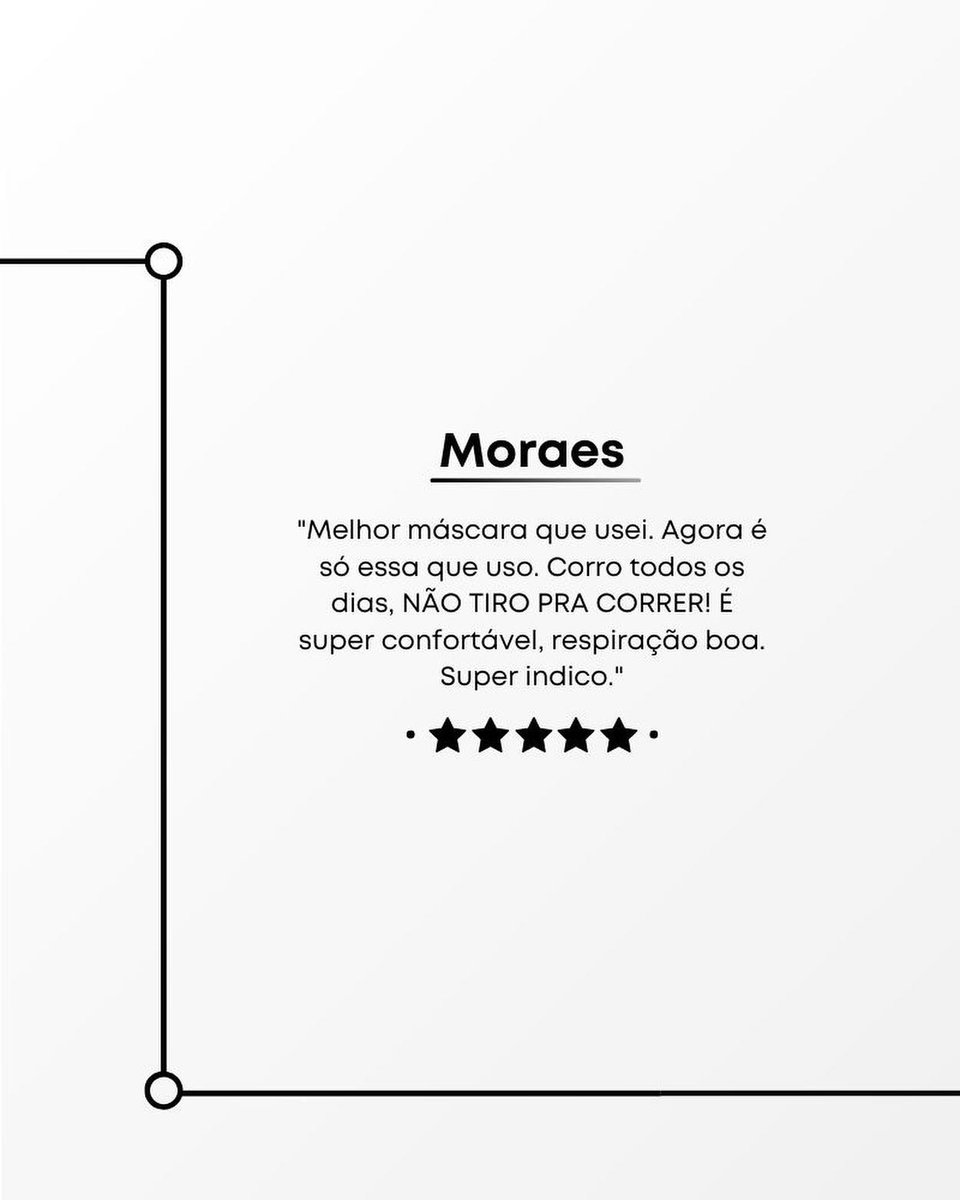 Moraes

"Melhor máscara que usei. Agora é só essa que uso. Corro todos os dias, NÃO TIRO PRA CORRER! É super confortável, respiração boa. Super indico."

• ★★★★★ •